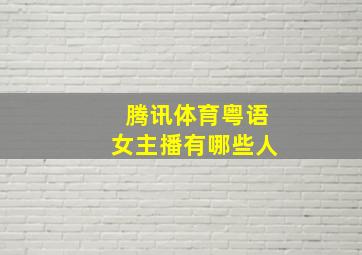 腾讯体育粤语
女主播有哪些人